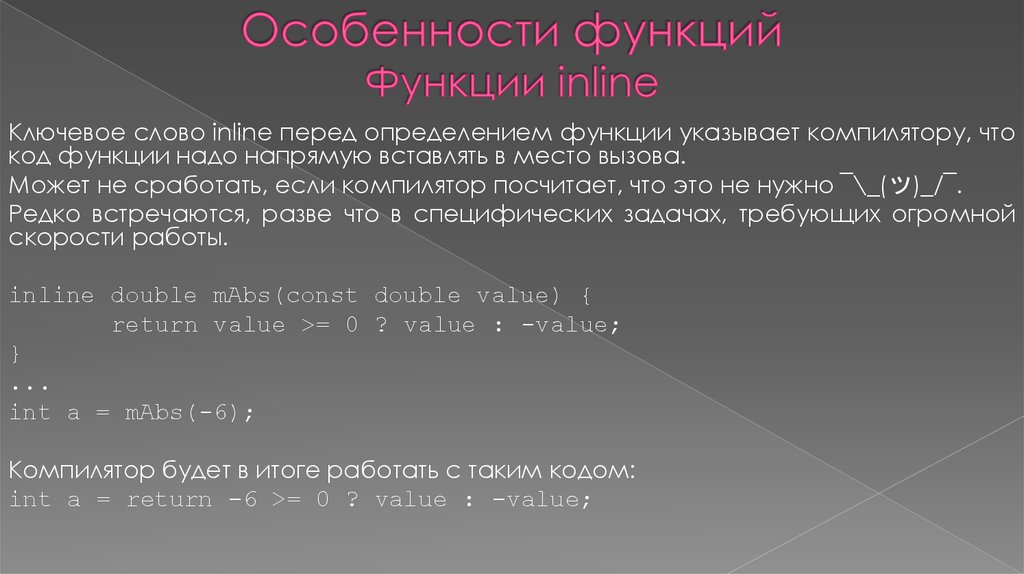 Особенности функций
Функции inline

Ключевое слово inline перед определением функции указывает компилятору, что код функции надо напрямую вставлять в место вызова.
Может не сработать, если компилятор посчитает, что это не нужно ¯\_(ツ)_/¯.
Редко встречаются, разве что в специфических задачах, требующих огромной скорости работы.

inline double mAbs(const double value) {
	return value >= 0 ? value : -value;
}
...
int a = mAbs(-6);

Компилятор будет в итоге работать с таким кодом:
int a = return -6 >= 0 ? value : -value;